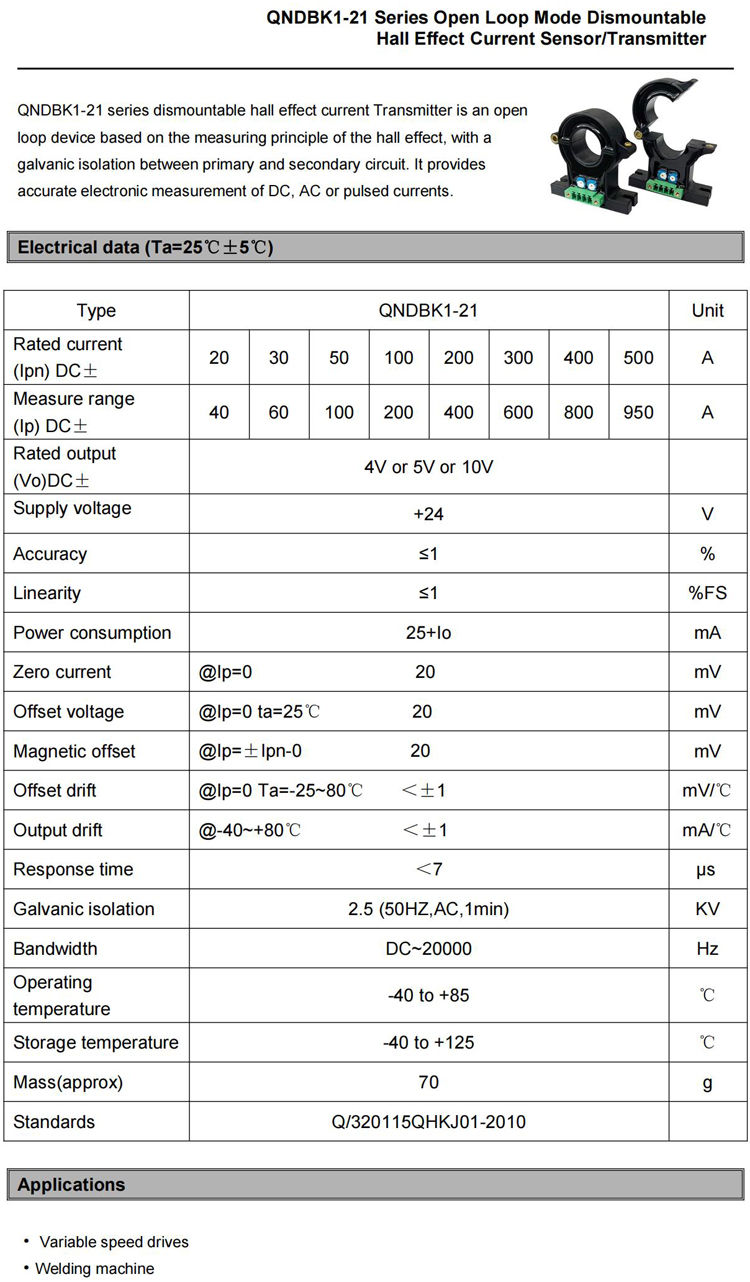 QNDBK1-21 Series Open Loop Mode Dismountable Hall Effect Current Sensor/Transmitter

QNDBK1-21 series dismountable hall effect current Transmitter is an open loop device based on the measuring principle of the hall effect, with a galvanic isolation between primary and secondary circuit. It provides accurate electronic measurement of DC, AC or pulsed currents.

Electrical data (Ta=25℃±5℃)

| Type | QNDBK1-21 | | | | | | | | Unit |
|---|---|---|---|---|---|---|---|---|---|
| Rated current (Ipn) DC± | 20 | 30 | 50 | 100 | 200 | 300 | 400 | 500 | A |
| Measure range (Ip) DC± | 40 | 60 | 100 | 200 | 400 | 600 | 800 | 950 | A |
| Rated output (Vo)DC± | 4V or 5V or 10V | | | | | | | | |
| Supply voltage | +24 | | | | | | | | V |
| Accuracy | ≤1 | | | | | | | | % |
| Linearity | ≤1 | | | | | | | | %FS |
| Power consumption | 25+Io | | | | | | | | mA |
| Zero current | @Ip=0 20 | | | | | | | | mV |
| Offset voltage | @Ip=0 ta=25℃ 20 | | | | | | | | mV |
| Magnetic offset | @Ip=±Ipn-0 20 | | | | | | | | mV |
| Offset drift | @Ip=0 Ta=-25~80℃ <±1 | | | | | | | | mV/℃ |
| Output drift | @-40~+80℃ <±1 | | | | | | | | mA/℃ |
| Response time | <7 | | | | | | | | μs |
| Galvanic isolation | 2.5 (50HZ,AC,1min) | | | | | | | | KV |
| Bandwidth | DC~20000 | | | | | | | | Hz |
| Operating temperature | -40 to +85 | | | | | | | | ℃ |
| Storage temperature | -40 to +125 | | | | | | | | ℃ |
| Mass(approx) | 70 | | | | | | | | g |
| Standards | Q/320115QHKJ01-2010 | | | | | | | | |

Applications

• Variable speed drives
• Welding machine